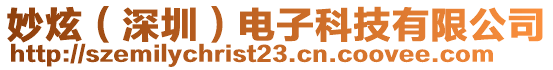 妙炫（深圳）电子科技有限公司
http://szemilychrist23.cn.coovee.com